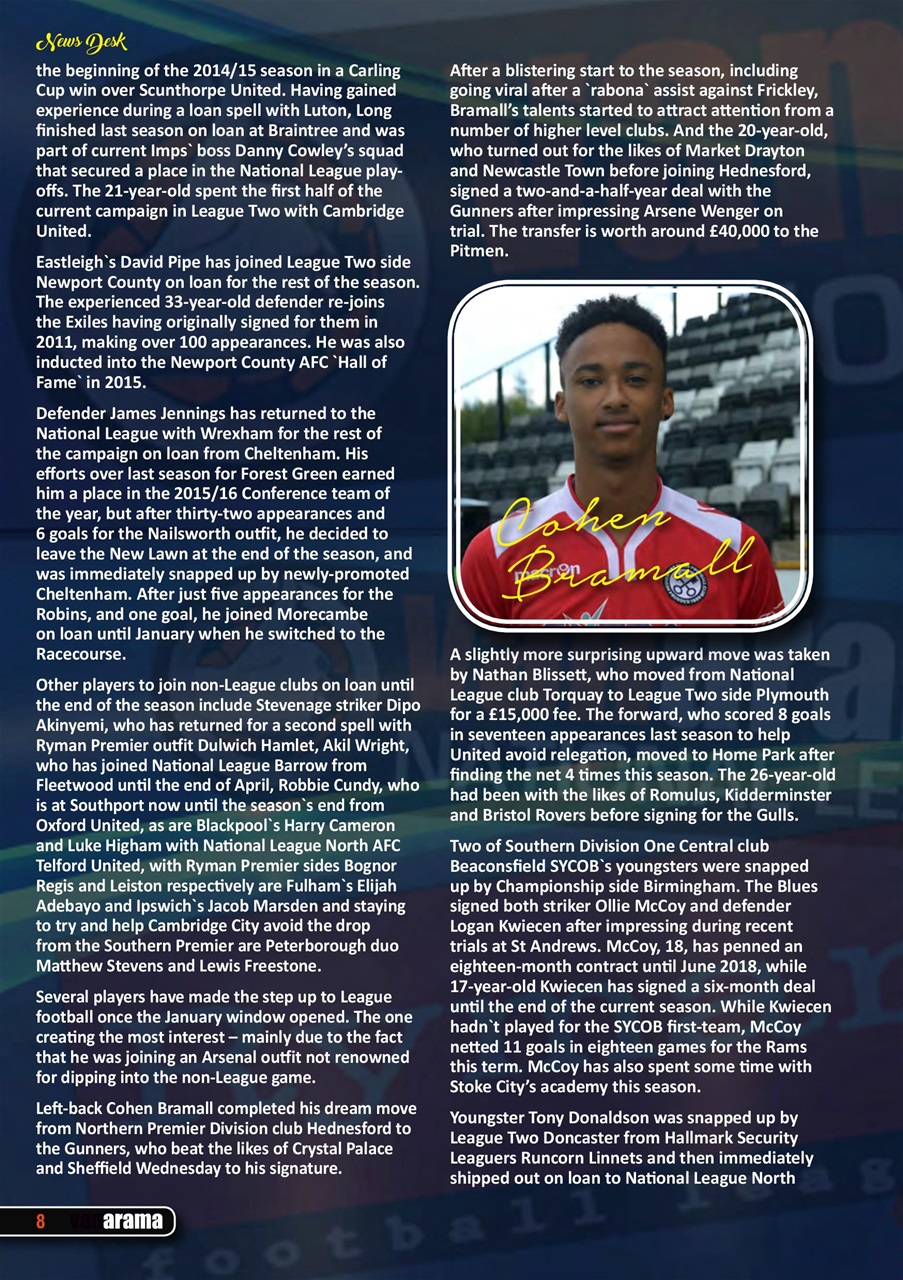 News Desk

the beginning of the 2014/15 season in a Carling Cup win over Scunthorpe United. Having gained experience during a loan spell with Luton, Long finished last season on loan at Braintree and was part of current Imps` boss Danny Cowley's squad that secured a place in the National League play-offs. The 21-year-old spent the first half of the current campaign in League Two with Cambridge United.

Eastleigh`s David Pipe has joined League Two side Newport County on loan for the rest of the season. The experienced 33-year-old defender re-joins the Exiles having originally signed for them in 2011, making over 100 appearances. He was also inducted into the Newport County AFC `Hall of Fame` in 2015.

Defender James Jennings has returned to the National League with Wrexham for the rest of the campaign on loan from Cheltenham. His efforts over last season for Forest Green earned him a place in the 2015/16 Conference team of the year, but after thirty-two appearances and 6 goals for the Nailsworth outfit, he decided to leave the New Lawn at the end of the season, and was immediately snapped up by newly-promoted Cheltenham. After just five appearances for the Robins, and one goal, he joined Morecambe on loan until January when he switched to the Racecourse.

Other players to join non-League clubs on loan until the end of the season include Stevenage striker Dipo Akinyemi, who has returned for a second spell with Ryman Premier outfit Dulwich Hamlet, Akil Wright, who has joined National League Barrow from Fleetwood until the end of April, Robbie Cundy, who is at Southport now until the season`s end from Oxford United, as are Blackpool`s Harry Cameron and Luke Higham with National League North AFC Telford United, with Ryman Premier sides Bognor Regis and Leiston respectively are Fulham`s Elijah Adebayo and Ipswich`s Jacob Marsden and staying to try and help Cambridge City avoid the drop from the Southern Premier are Peterborough duo Matthew Stevens and Lewis Freestone.

Several players have made the step up to League football once the January window opened. The one creating the most interest – mainly due to the fact that he was joining an Arsenal outfit not renowned for dipping into the non-League game.

Left-back Cohen Bramall completed his dream move from Northern Premier Division club Hednesford to the Gunners, who beat the likes of Crystal Palace and Sheffield Wednesday to his signature.

After a blistering start to the season, including going viral after a `rabona` assist against Frickley, Bramall's talents started to attract attention from a number of higher level clubs. And the 20-year-old, who turned out for the likes of Market Drayton and Newcastle Town before joining Hednesford, signed a two-and-a-half-year deal with the Gunners after impressing Arsene Wenger on trial. The transfer is worth around £40,000 to the Pitmen.

Cohen Bramall

A slightly more surprising upward move was taken by Nathan Blissett, who moved from National League club Torquay to League Two side Plymouth for a £15,000 fee. The forward, who scored 8 goals in seventeen appearances last season to help United avoid relegation, moved to Home Park after finding the net 4 times this season. The 26-year-old had been with the likes of Romulus, Kidderminster and Bristol Rovers before signing for the Gulls.

Two of Southern Division One Central club Beaconsfield SYCOB`s youngsters were snapped up by Championship side Birmingham. The Blues signed both striker Ollie McCoy and defender Logan Kwiecen after impressing during recent trials at St Andrews. McCoy, 18, has penned an eighteen-month contract until June 2018, while 17-year-old Kwiecen has signed a six-month deal until the end of the current season. While Kwiecen hadn`t played for the SYCOB first-team, McCoy netted 11 goals in eighteen games for the Rams this term. McCoy has also spent some time with Stoke City's academy this season.

Youngster Tony Donaldson was snapped up by League Two Doncaster from Hallmark Security Leaguers Runcorn Linnets and then immediately shipped out on loan to National League North

8 arama